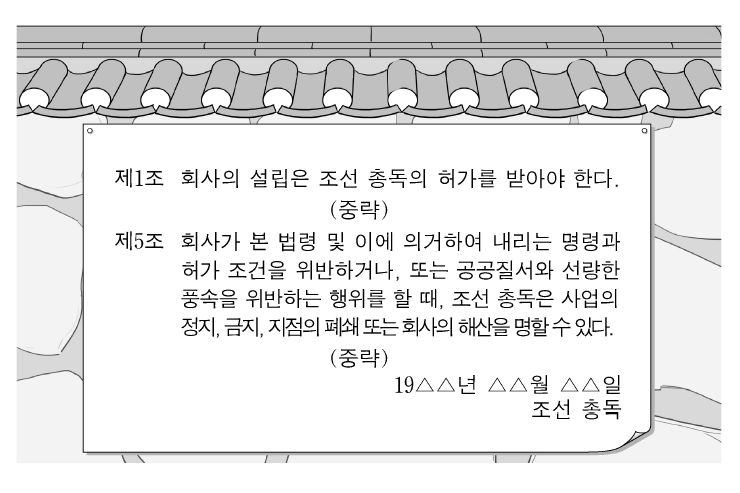 제1조 회사의 설립은 조선 총독의 허가를 받아야 한다.

(중략)

제5조 회사가 본 법령 및 이에 의거하여 내리는 명령과 허가 조건을 위반하거나, 또는 공공질서와 선량한 풍속을 위반하는 행위를 할 때, 조선 총독은 사업의 정지, 금지, 지점의 폐쇄 또는 회사의 해산을 명할 수 있다.

(중략)

19△△년 △△월 △△일
조선 총독